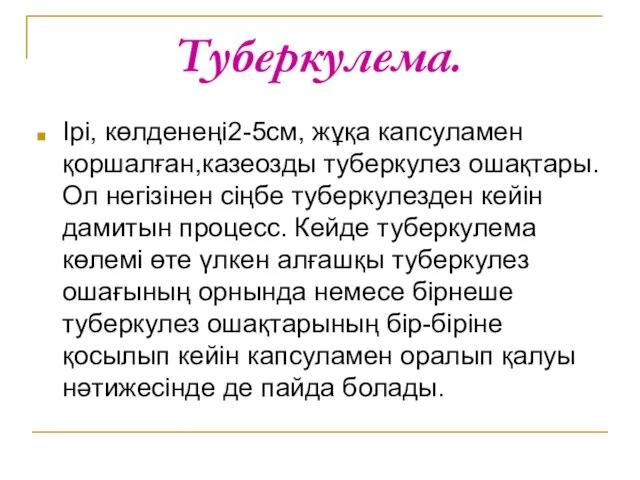 Туберкулема.

Ірі, көлденеңі2-5см, жұқа капсуламен қоршалған,казеозды туберкулез ошақтары. Ол негізінен сіңбе туберкулезден кейін дамитын процесс. Кейде туберкулема көлемі өте үлкен алғашқы туберкулез ошағының орнында немесе бірнеше туберкулез ошақтарының бір-біріне қосылып кейін капсуламен оралып қалуы нәтижесінде де пайда болады.